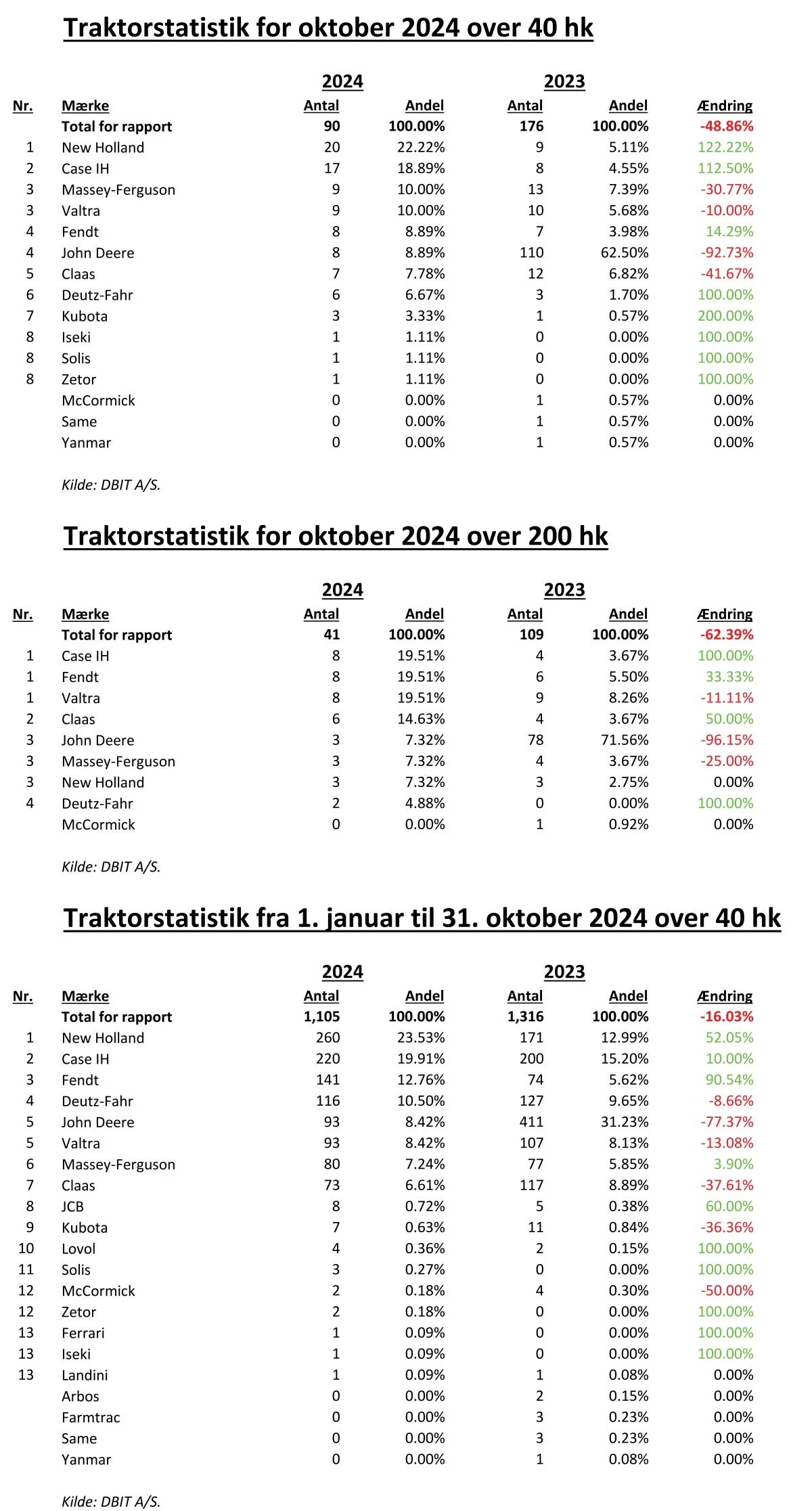 Traktorstatistik for oktober 2024 over 40 hk

| | | 2024 | | 2023 | | |
|---|---|---|---|---|---|---|
| Nr. | Mærke | Antal | Andel | Antal | Andel | Ændring |
| | Total for rapport | 90 | 100.00% | 176 | 100.00% | -48.86% |
| 1 | New Holland | 20 | 22.22% | 9 | 5.11% | 122.22% |
| 2 | Case IH | 17 | 18.89% | 8 | 4.55% | 112.50% |
| 3 | Massey-Ferguson | 9 | 10.00% | 13 | 7.39% | -30.77% |
| 3 | Valtra | 9 | 10.00% | 10 | 5.68% | -10.00% |
| 4 | Fendt | 8 | 8.89% | 7 | 3.98% | 14.29% |
| 4 | John Deere | 8 | 8.89% | 110 | 62.50% | -92.73% |
| 5 | Claas | 7 | 7.78% | 12 | 6.82% | -41.67% |
| 6 | Deutz-Fahr | 6 | 6.67% | 3 | 1.70% | 100.00% |
| 7 | Kubota | 3 | 3.33% | 1 | 0.57% | 200.00% |
| 8 | Iseki | 1 | 1.11% | 0 | 0.00% | 100.00% |
| 8 | Solis | 1 | 1.11% | 0 | 0.00% | 100.00% |
| 8 | Zetor | 1 | 1.11% | 0 | 0.00% | 100.00% |
| | McCormick | 0 | 0.00% | 1 | 0.57% | 0.00% |
| | Same | 0 | 0.00% | 1 | 0.57% | 0.00% |
| | Yanmar | 0 | 0.00% | 1 | 0.57% | 0.00% |

Kilde: DBIT A/S.

Traktorstatistik for oktober 2024 over 200 hk

| | | 2024 | | 2023 | | |
|---|---|---|---|---|---|---|
| Nr. | Mærke | Antal | Andel | Antal | Andel | Ændring |
| | Total for rapport | 41 | 100.00% | 109 | 100.00% | -62.39% |
| 1 | Case IH | 8 | 19.51% | 4 | 3.67% | 100.00% |
| 1 | Fendt | 8 | 19.51% | 6 | 5.50% | 33.33% |
| 1 | Valtra | 8 | 19.51% | 9 | 8.26% | -11.11% |
| 2 | Claas | 6 | 14.63% | 4 | 3.67% | 50.00% |
| 3 | John Deere | 3 | 7.32% | 78 | 71.56% | -96.15% |
| 3 | Massey-Ferguson | 3 | 7.32% | 4 | 3.67% | -25.00% |
| 3 | New Holland | 3 | 7.32% | 3 | 2.75% | 0.00% |
| 4 | Deutz-Fahr | 2 | 4.88% | 0 | 0.00% | 100.00% |
| | McCormick | 0 | 0.00% | 1 | 0.92% | 0.00% |

Kilde: DBIT A/S.

Traktorstatistik fra 1. januar til 31. oktober 2024 over 40 hk

| | | 2024 | | 2023 | | |
|---|---|---|---|---|---|---|
| Nr. | Mærke | Antal | Andel | Antal | Andel | Ændring |
| | Total for rapport | 1,105 | 100.00% | 1,316 | 100.00% | -16.03% |
| 1 | New Holland | 260 | 23.53% | 171 | 12.99% | 52.05% |
| 2 | Case IH | 220 | 19.91% | 200 | 15.20% | 10.00% |
| 3 | Fendt | 141 | 12.76% | 74 | 5.62% | 90.54% |
| 4 | Deutz-Fahr | 116 | 10.50% | 127 | 9.65% | -8.66% |
| 5 | John Deere | 93 | 8.42% | 411 | 31.23% | -77.37% |
| 5 | Valtra | 93 | 8.42% | 107 | 8.13% | -13.08% |
| 6 | Massey-Ferguson | 80 | 7.24% | 77 | 5.85% | 3.90% |
| 7 | Claas | 73 | 6.61% | 117 | 8.89% | -37.61% |
| 8 | JCB | 8 | 0.72% | 5 | 0.38% | 60.00% |
| 9 | Kubota | 7 | 0.63% | 11 | 0.84% | -36.36% |
| 10 | Lovol | 4 | 0.36% | 2 | 0.15% | 100.00% |
| 11 | Solis | 3 | 0.27% | 0 | 0.00% | 100.00% |
| 12 | McCormick | 2 | 0.18% | 4 | 0.30% | -50.00% |
| 12 | Zetor | 2 | 0.18% | 0 | 0.00% | 100.00% |
| 13 | Ferrari | 1 | 0.09% | 0 | 0.00% | 100.00% |
| 13 | Iseki | 1 | 0.09% | 0 | 0.00% | 100.00% |
| 13 | Landini | 1 | 0.09% | 1 | 0.08% | 0.00% |
| | Arbos | 0 | 0.00% | 2 | 0.15% | 0.00% |
| | Farmtrac | 0 | 0.00% | 3 | 0.23% | 0.00% |
| | Same | 0 | 0.00% | 3 | 0.23% | 0.00% |
| | Yanmar | 0 | 0.00% | 1 | 0.08% | 0.00% |

Kilde: DBIT A/S.